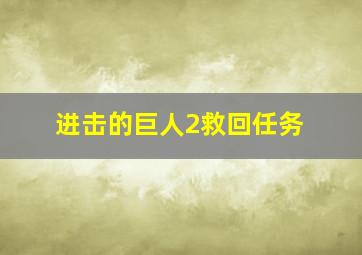 进击的巨人2救回任务